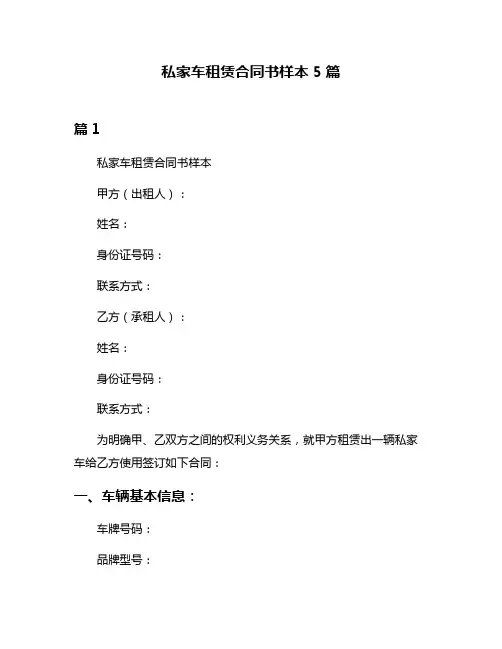 私家车租赁合同书样本 5 篇

篇 1

私家车租赁合同书样本

甲方（出租人）：

姓名：

身份证号码：

联系方式：

乙方（承租人）：

姓名：

身份证号码：

联系方式：

为明确甲、乙双方之间的权利义务关系，就甲方租赁出一辆私家车给乙方使用签订如下合同：

一、车辆基本信息：

车牌号码：

品牌型号：